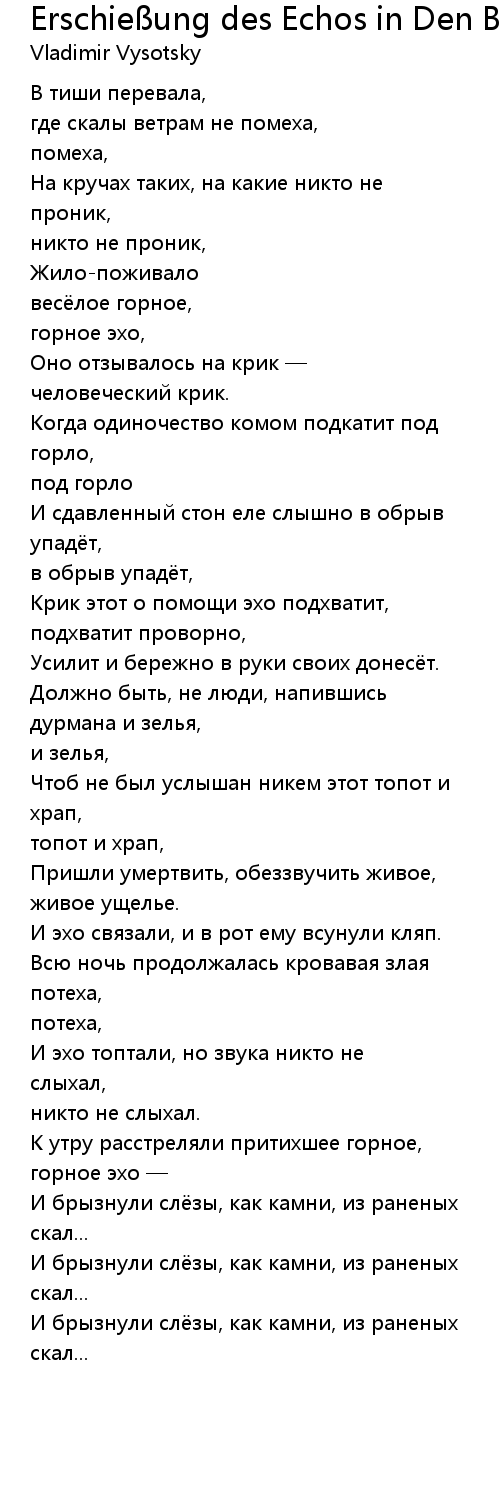 Erschießung des Echos in Den B
Vladimir Vysotsky

В тиши перевала,
где скалы ветрам не помеха,
помеха,
На кручах таких, на какие никто не проник,
никто не проник,
Жило-поживало
весёлое горное,
горное эхо,
Оно отзывалось на крик —
человеческий крик.
Когда одиночество комом подкатит под горло,
под горло
И сдавленный стон еле слышно в обрыв упадёт,
в обрыв упадёт,
Крик этот о помощи эхо подхватит,
подхватит проворно,
Усилит и бережно в руки своих донесёт.
Должно быть, не люди, напившись дурмана и зелья,
и зелья,
Чтоб не был услышан никем этот топот и храп,
топот и храп,
Пришли умертвить, обеззвучить живое,
живое ущелье.
И эхо связали, и в рот ему всунули кляп.
Всю ночь продолжалась кровавая злая потеха,
потеха,
И эхо топтали, но звука никто не слыхал,
никто не слыхал.
К утру расстреляли притихшее горное,
горное эхо —
И брызнули слёзы, как камни, из раненых скал...
И брызнули слёзы, как камни, из раненых скал...
И брызнули слёзы, как камни, из раненых скал...